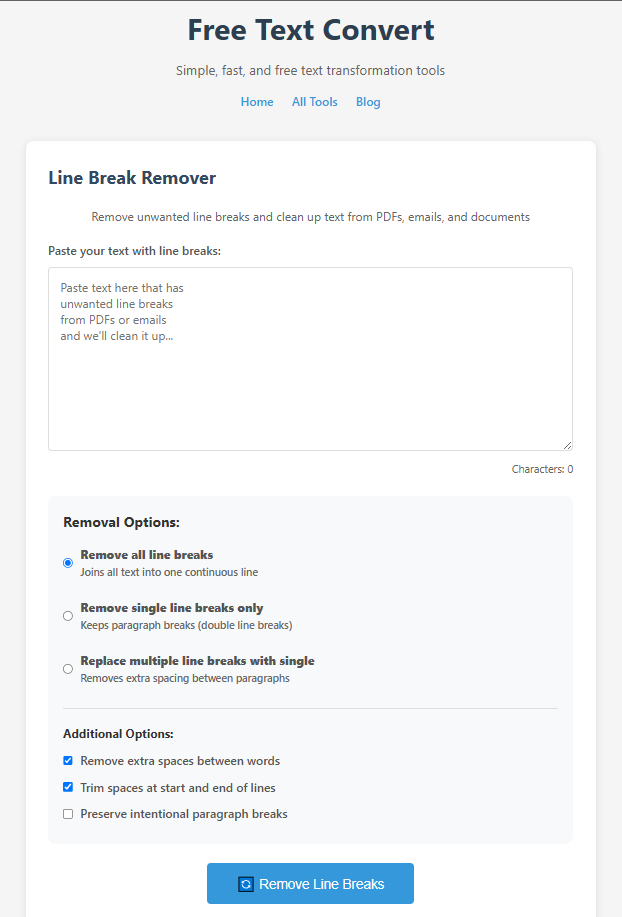 Free Text Convert

Simple, fast, and free text transformation tools

Home All Tools Blog

Line Break Remover

Remove unwanted line breaks and clean up text from PDFs, emails, and documents

Paste your text with line breaks:

Paste text here that has
unwanted line breaks
from PDFs or emails
and we'll clean it up...

Characters: 0

Removal Options:

Remove all line breaks
Joins all text into one continuous line

Remove single line breaks only
Keeps paragraph breaks (double line breaks)

Replace multiple line breaks with single
Removes extra spacing between paragraphs

Additional Options:

Remove extra spaces between words

Trim spaces at start and end of lines

Preserve intentional paragraph breaks

Remove Line Breaks